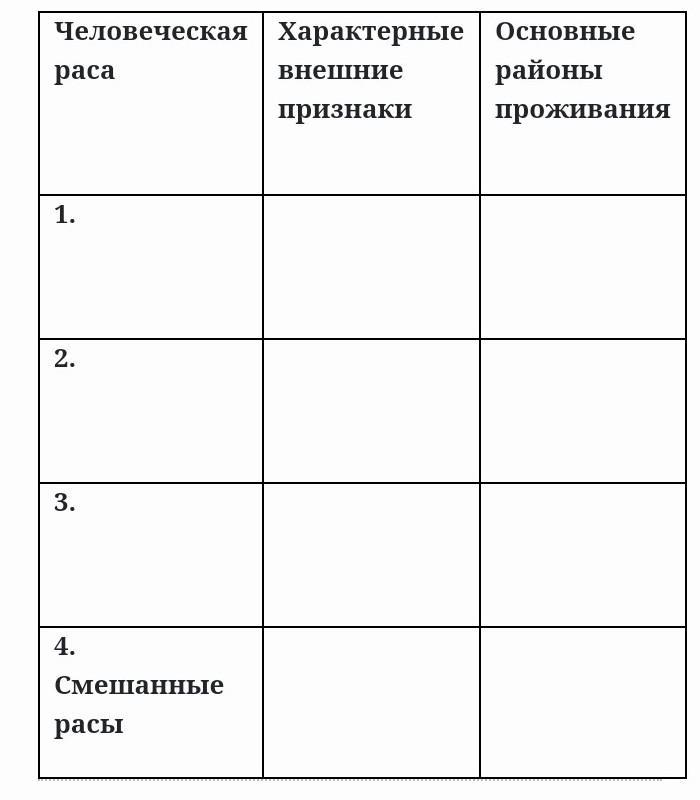 | Человеческая раса | Характерные внешние признаки | Основные районы проживания |
|---|---|---|
| 1. | | |
| 2. | | |
| 3. | | |
| 4. Смешанные расы | | |